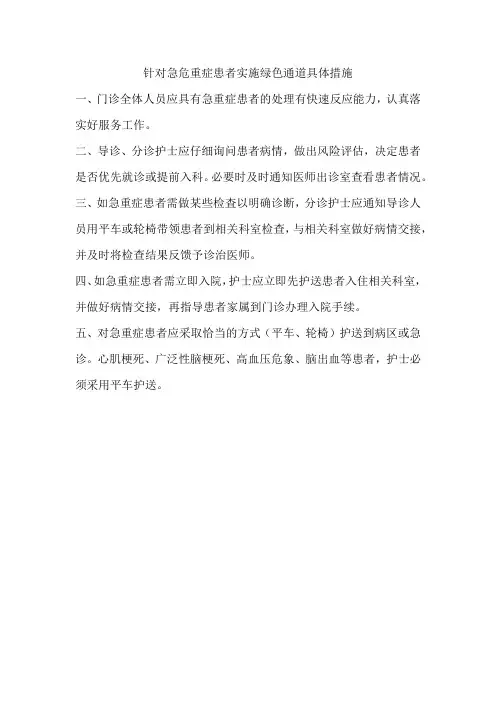 针对急危重症患者实施绿色通道具体措施

一、门诊全体人员应具有急重症患者的处理有快速反应能力，认真落实好服务工作。

二、导诊、分诊护士应仔细询问患者病情，做出风险评估，决定患者是否优先就诊或提前入科。必要时及时通知医师出诊室查看患者情况。

三、如急重症患者需做某些检查以明确诊断，分诊护士应通知导诊人员用平车或轮椅带领患者到相关科室检查，与相关科室做好病情交接，并及时将检查结果反馈予诊治医师。

四、如急重症患者需立即入院，护士应立即先护送患者入住相关科室，并做好病情交接，再指导患者家属到门诊办理入院手续。

五、对急重症患者应采取恰当的方式（平车、轮椅）护送到病区或急诊。心肌梗死、广泛性脑梗死、高血压危象、脑出血等患者，护士必须采用平车护送。